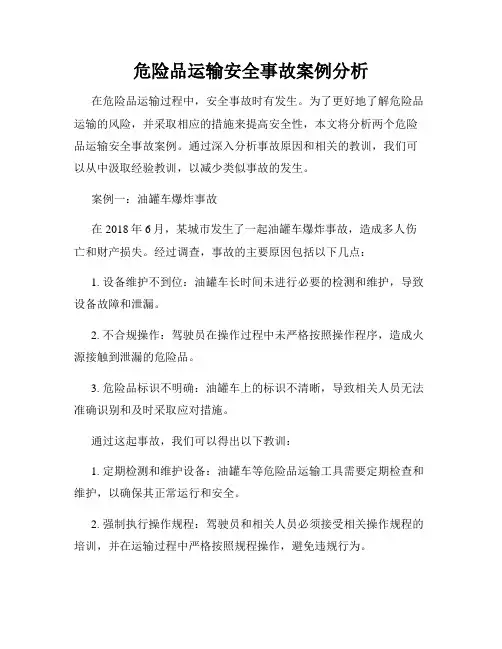 危险品运输安全事故案例分析

在危险品运输过程中，安全事故时有发生。为了更好地了解危险品运输的风险，并采取相应的措施来提高安全性，本文将分析两个危险品运输安全事故案例。通过深入分析事故原因和相关的教训，我们可以从中汲取经验教训，以减少类似事故的发生。

案例一：油罐车爆炸事故

在 2018 年 6 月，某城市发生了一起油罐车爆炸事故，造成多人伤亡和财产损失。经过调查，事故的主要原因包括以下几点：

1. 设备维护不到位：油罐车长时间未进行必要的检测和维护，导致设备故障和泄漏。

2. 不合规操作：驾驶员在操作过程中未严格按照操作程序，造成火源接触到泄漏的危险品。

3. 危险品标识不明确：油罐车上的标识不清晰，导致相关人员无法准确识别和及时采取应对措施。

通过这起事故，我们可以得出以下教训：

1. 定期检测和维护设备：油罐车等危险品运输工具需要定期检查和维护，以确保其正常运行和安全。

2. 强制执行操作规程：驾驶员和相关人员必须接受相关操作规程的培训，并在运输过程中严格按照规程操作，避免违规行为。